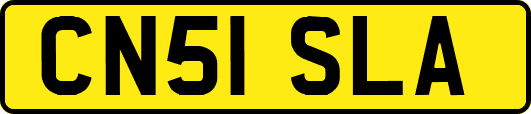 CN51 SLA